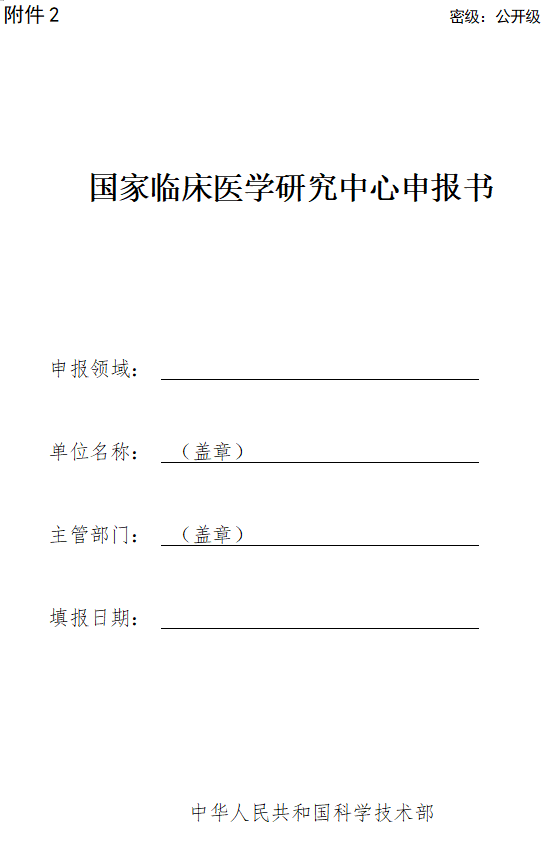 附件 2

密级：公开级

国家临床医学研究中心申报书

申报领域：

单位名称：（盖章）

主管部门：（盖章）

填报日期：

中华人民共和国科学技术部